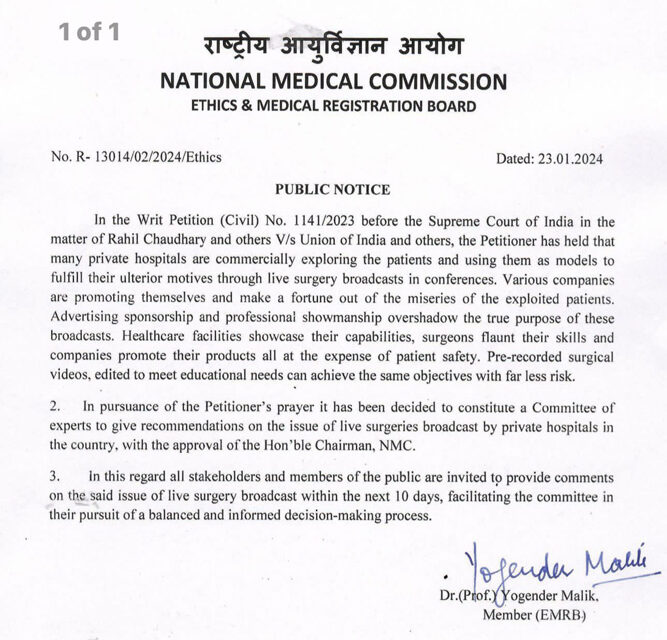 1 of 1

राष्ट्रीय आयुर्विज्ञान आयोग
NATIONAL MEDICAL COMMISSION
ETHICS & MEDICAL REGISTRATION BOARD

No. R- 13014/02/2024/Ethics

Dated: 23.01.2024

PUBLIC NOTICE

In the Writ Petition (Civil) No. 1141/2023 before the Supreme Court of India in the matter of Rahil Chaudhary and others V/s Union of India and others, the Petitioner has held that many private hospitals are commercially exploring the patients and using them as models to fulfill their ulterior motives through live surgery broadcasts in conferences. Various companies are promoting themselves and make a fortune out of the miseries of the exploited patients. Advertising sponsorship and professional showmanship overshadow the true purpose of these broadcasts. Healthcare facilities showcase their capabilities, surgeons flaunt their skills and companies promote their products all at the expense of patient safety. Pre-recorded surgical videos, edited to meet educational needs can achieve the same objectives with far less risk.

2. In pursuance of the Petitioner's prayer it has been decided to constitute a Committee of experts to give recommendations on the issue of live surgeries broadcast by private hospitals in the country, with the approval of the Hon'ble Chairman, NMC.

3. In this regard all stakeholders and members of the public are invited to provide comments on the said issue of live surgery broadcast within the next 10 days, facilitating the committee in their pursuit of a balanced and informed decision-making process.

Yogender Malik

Dr.(Prof.) Yogender Malik,
Member (EMRB)